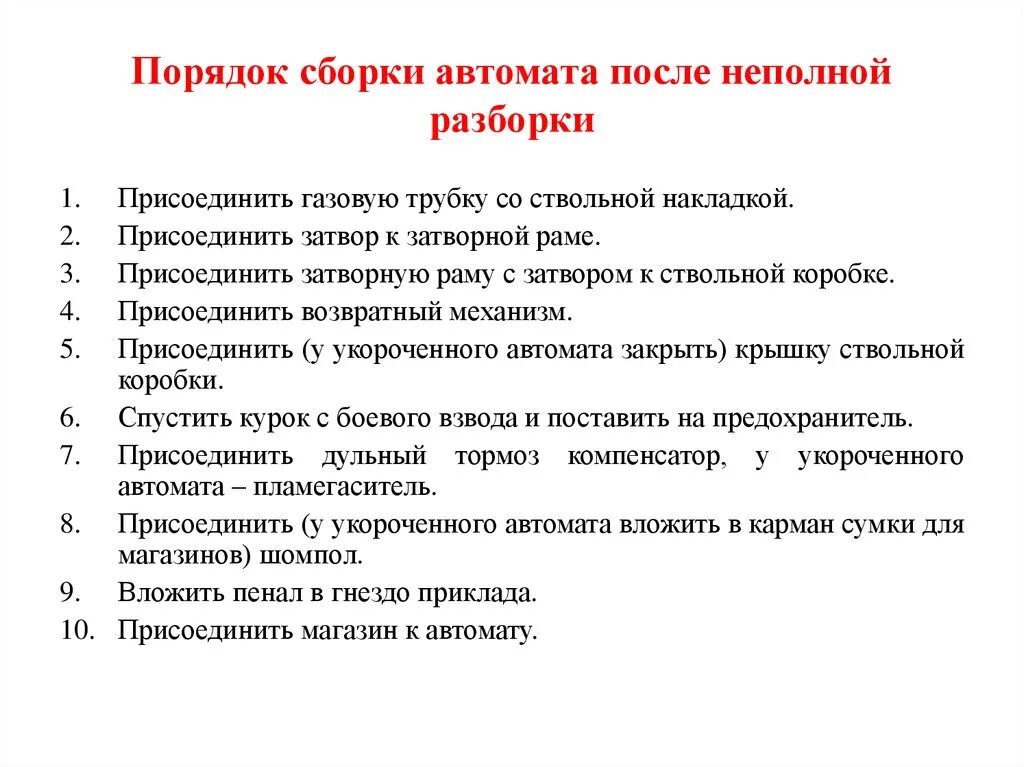 Порядок сборки автомата после неполной разборки

1. Присоединить газовую трубку со ствольной накладкой.
2. Присоединить затвор к затворной раме.
3. Присоединить затворную раму с затвором к ствольной коробке.
4. Присоединить возвратный механизм.
5. Присоединить (у укороченного автомата закрыть) крышку ствольной коробки.
6. Спустить курок с боевого взвода и поставить на предохранитель.
7. Присоединить дульный тормоз компенсатор, у укороченного автомата – пламегаситель.
8. Присоединить (у укороченного автомата вложить в карман сумки для магазинов) шомпол.
9. Вложить пенал в гнездо приклада.
10. Присоединить магазин к автомату.